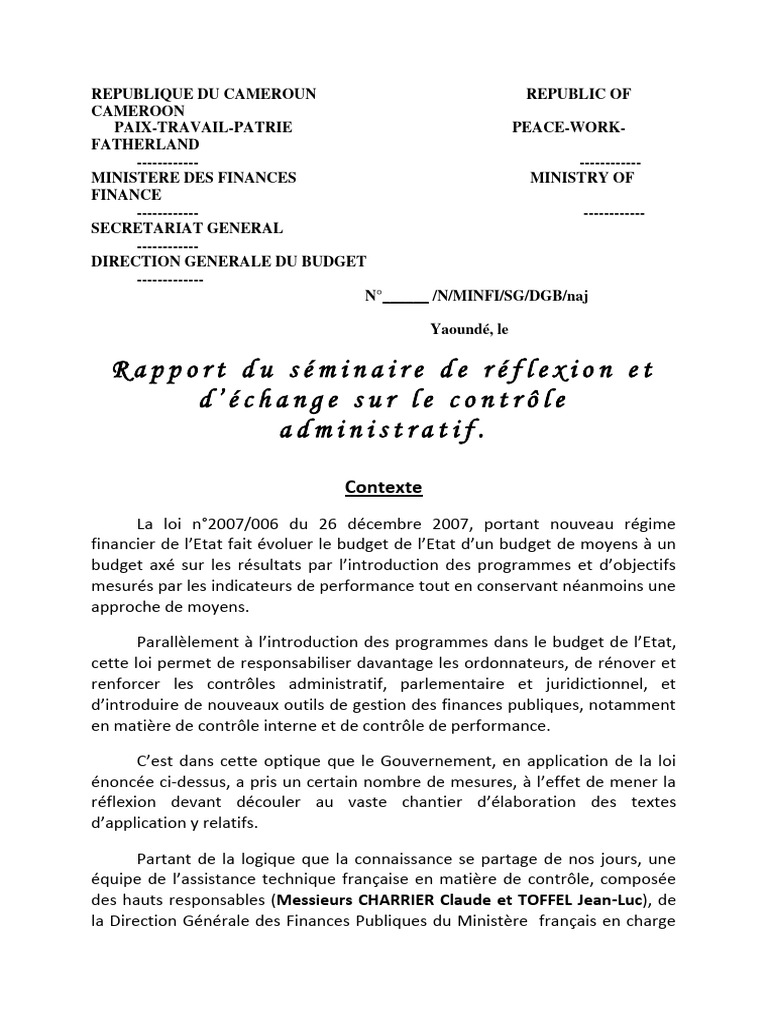 REPUBLIQUE DU CAMEROUN REPUBLIC OF CAMEROON
PAIX-TRAVAIL-PATRIE PEACE-WORK-FATHERLAND
------------ ------------
MINISTERE DES FINANCES MINISTRY OF FINANCE
------------ ------------
SECRETARIAT GENERAL
------------
DIRECTION GENERALE DU BUDGET
-------------

N°______ /N/MINFI/SG/DGB/naj

Yaoundé, le

Rapport du séminaire de réflexion et d'échange sur le contrôle administratif.

Contexte

La loi n°2007/006 du 26 décembre 2007, portant nouveau régime financier de l'Etat fait évoluer le budget de l'Etat d'un budget de moyens à un budget axé sur les résultats par l'introduction des programmes et d'objectifs mesurés par les indicateurs de performance tout en conservant néanmoins une approche de moyens.

Parallèlement à l'introduction des programmes dans le budget de l'Etat, cette loi permet de responsabiliser davantage les ordonnateurs, de rénover et renforcer les contrôles administratif, parlementaire et juridictionnel, et d'introduire de nouveaux outils de gestion des finances publiques, notamment en matière de contrôle interne et de contrôle de performance.

C'est dans cette optique que le Gouvernement, en application de la loi énoncée ci-dessus, a pris un certain nombre de mesures, à l'effet de mener la réflexion devant découler au vaste chantier d'élaboration des textes d'application y relatifs.

Partant de la logique que la connaissance se partage de nos jours, une équipe de l'assistance technique française en matière de contrôle, composée des hauts responsables (Messieurs CHARRIER Claude et TOFFEL Jean-Luc), de la Direction Générale des Finances Publiques du Ministère français en charge